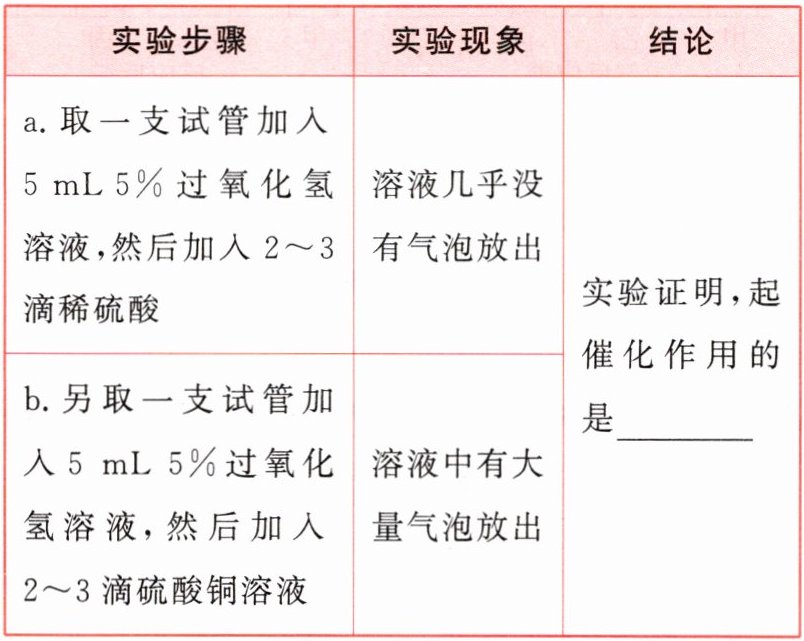 | 实验步骤 | 实验现象 | 结论 |
|---|---|---|
| a. 取一支试管加入 5 mL 5% 过氧化氢溶液,然后加入 2～3 滴稀硫酸 | 溶液几乎没有气泡放出 | 实验证明,起催化作用的是________ |
| b. 另取一支试管加入 5 mL 5% 过氧化氢溶液,然后加入 2～3 滴硫酸铜溶液 | 溶液中有大量气泡放出 | |